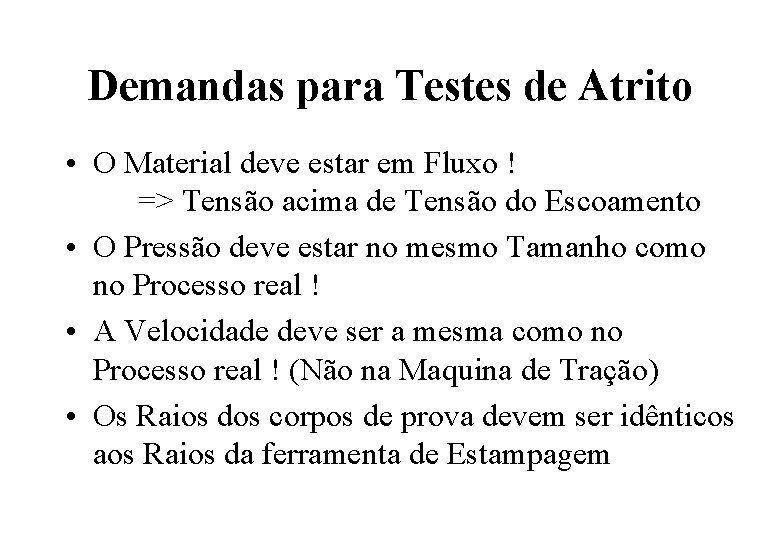 Demandas para Testes de Atrito

• O Material deve estar em Fluxo !
=> Tensão acima de Tensão do Escoamento

• O Pressão deve estar no mesmo Tamanho como no Processo real !

• A Velocidade deve ser a mesma como no Processo real ! (Não na Maquina de Tração)

• Os Raios dos corpos de prova devem ser idênticos aos Raios da ferramenta de Estampagem